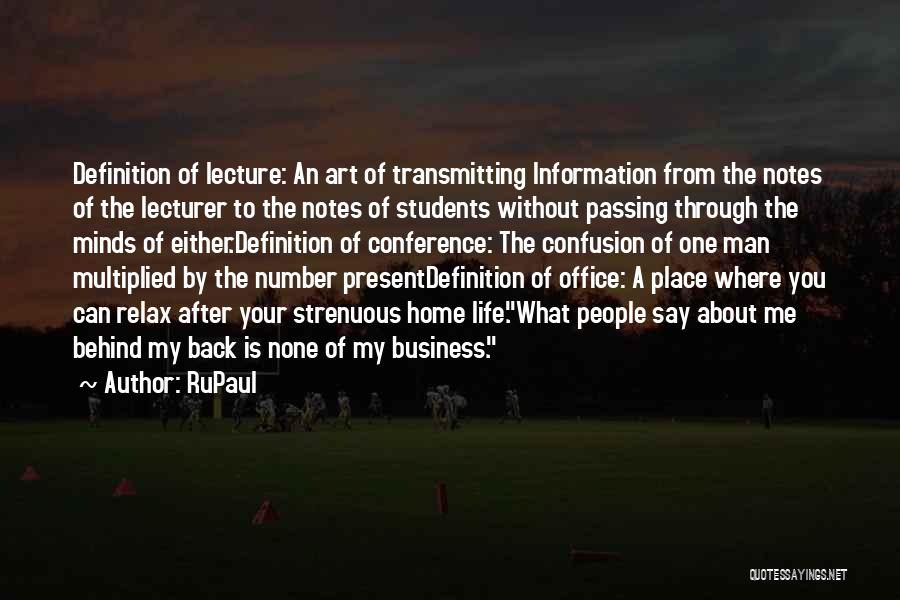 Definition of lecture: An art of transmitting Information from the notes of the lecturer to the notes of students without passing through the minds of either.Definition of conference: The confusion of one man multiplied by the number presentDefinition of office: A place where you can relax after your strenuous home life."What people say about me behind my back is none of my business."

~ Author: RuPaul

QUOTESSAYINGS.NET